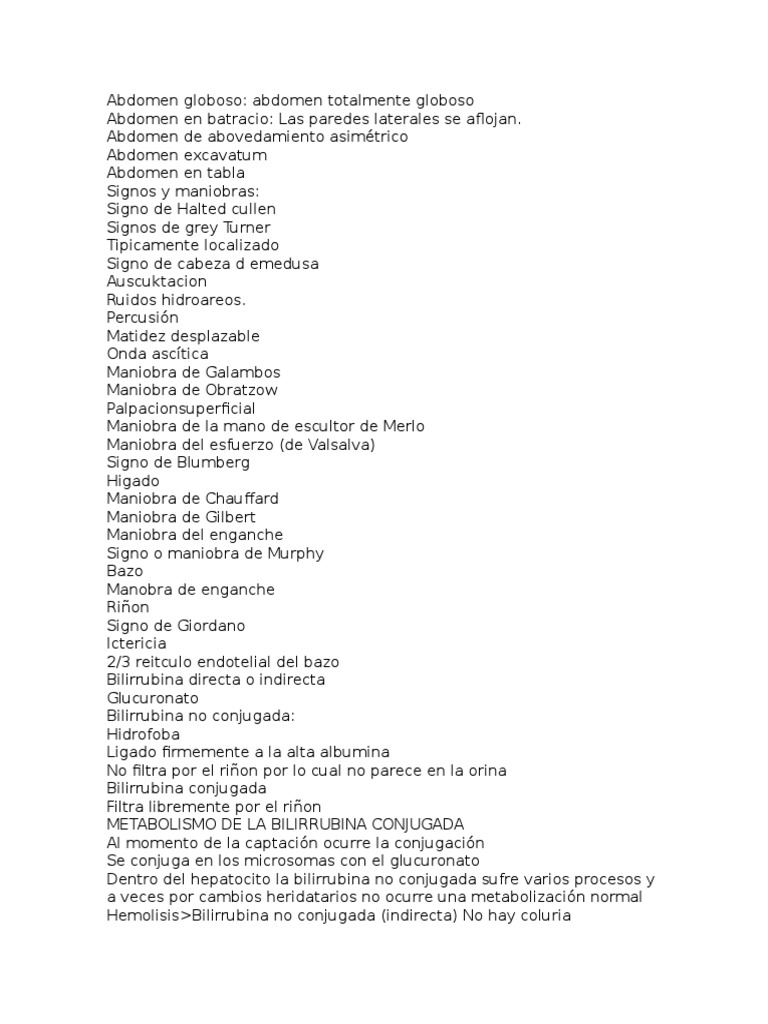 Abdomen globoso: abdomen totalmente globoso
Abdomen en batracio: Las paredes laterales se aflojan.
Abdomen de abovedamiento asimétrico
Abdomen excavatum
Abdomen en tabla
Signos y maniobras:
Signo de Halted cullen
Signos de grey Turner
Tipicamente localizado
Signo de cabeza d emedusa
Auscuktacion
Ruidos hidroareos.
Percusión
Matidez desplazable
Onda ascítica
Maniobra de Galambos
Maniobra de Obratzow
Palpacionsuperficial
Maniobra de la mano de escultor de Merlo
Maniobra del esfuerzo (de Valsalva)
Signo de Blumberg
Higado
Maniobra de Chauffard
Maniobra de Gilbert
Maniobra del enganche
Signo o maniobra de Murphy
Bazo
Manobra de enganche
Riñon
Signo de Giordano
Ictericia
2/3 reitculo endotelial del bazo
Bilirrubina directa o indirecta
Glucuronato
Bilirrubina no conjugada:
Hidrofoba
Ligado firmemente a la alta albumina
No filtra por el riñon por lo cual no parece en la orina
Bilirrubina conjugada
Filtra libremente por el riñon
METABOLISMO DE LA BILIRRUBINA CONJUGADA
Al momento de la captación ocurre la conjugación
Se conjuga en los microsomas con el glucuronato
Dentro del hepatocito la bilirrubina no conjugada sufre varios procesos y a veces por cambios heridatarios no ocurre una metabolización normal
Hemolisis>Bilirrubina no conjugada (indirecta) No hay coluria